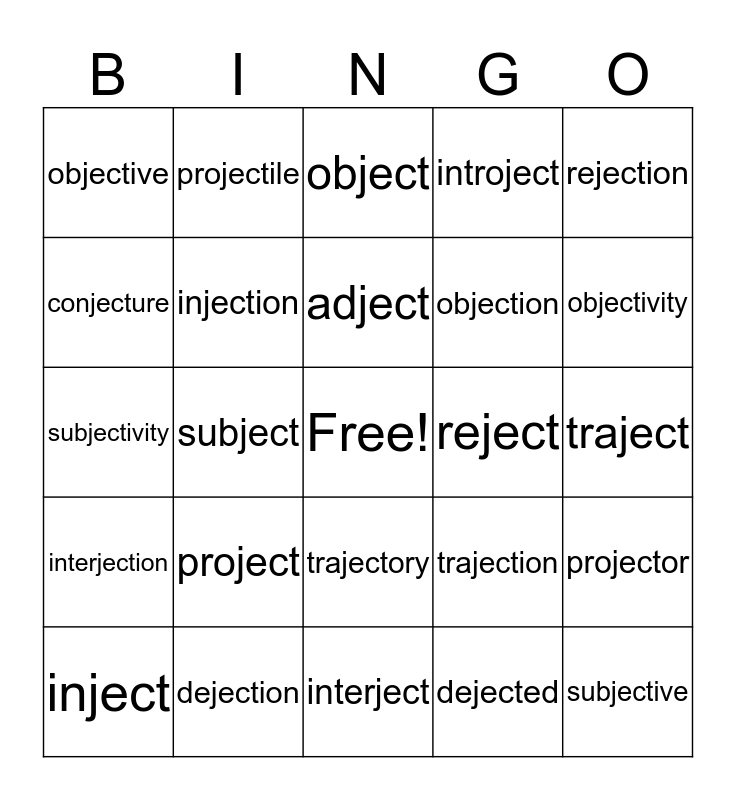 | B | I | N | G | O |
|---|---|---|---|---|
| objective | projectile | object | introject | rejection |
| conjecture | injection | adject | objection | objectivity |
| subjectivity | subject | Free! | reject | traject |
| interjection | project | trajectory | trajection | projector |
| inject | dejection | interject | dejected | subjective |